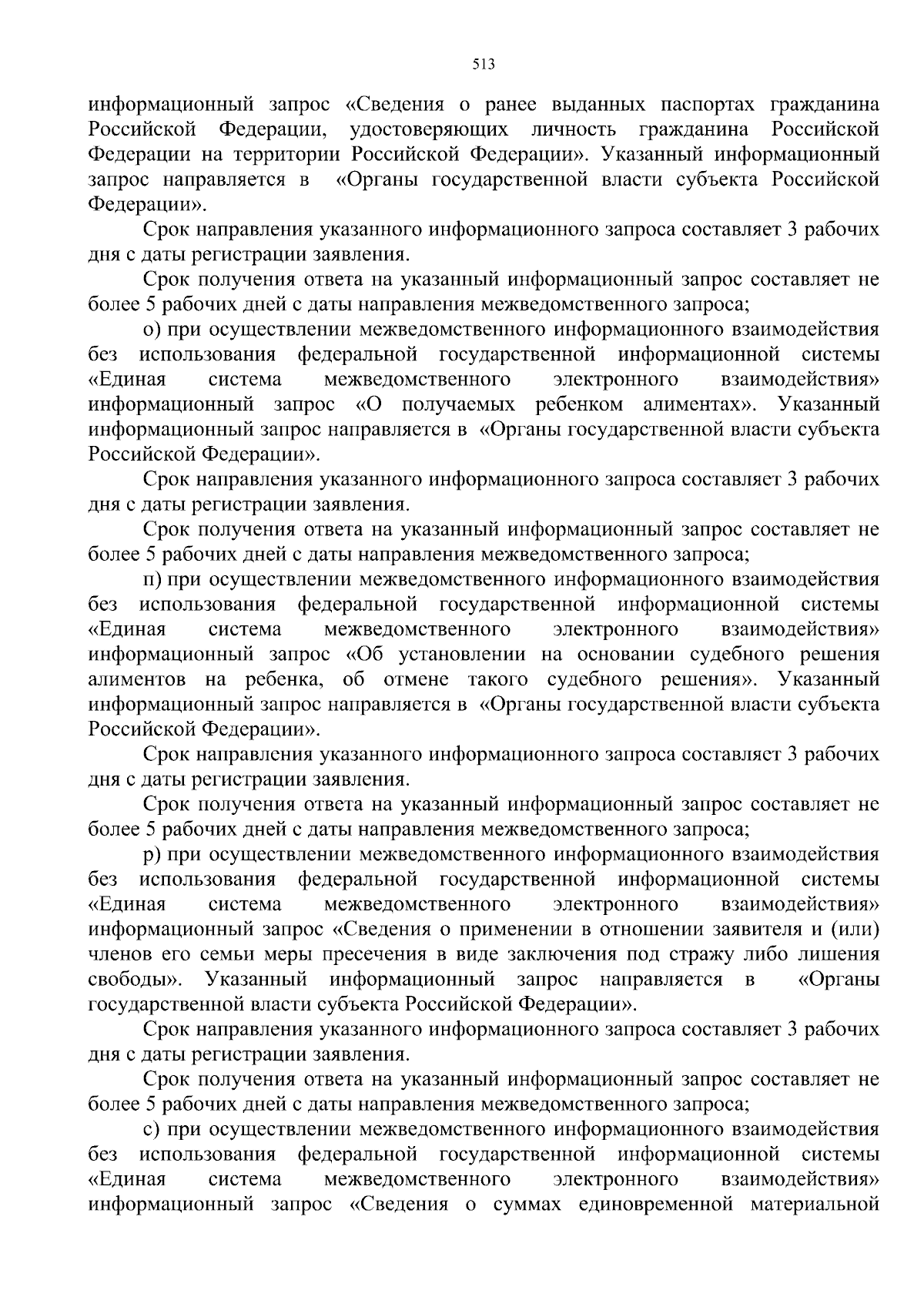 513

информационный запрос «Сведения о ранее выданных паспортах гражданина Российской Федерации, удостоверяющих личность гражданина Российской Федерации на территории Российской Федерации». Указанный информационный запрос направляется в «Органы государственной власти субъекта Российской Федерации».

Срок направления указанного информационного запроса составляет 3 рабочих дня с даты регистрации заявления.

Срок получения ответа на указанный информационный запрос составляет не более 5 рабочих дней с даты направления межведомственного запроса;

о) при осуществлении межведомственного информационного взаимодействия без использования федеральной государственной информационной системы «Единая система межведомственного электронного взаимодействия» информационный запрос «О получаемых ребенком алиментах». Указанный информационный запрос направляется в «Органы государственной власти субъекта Российской Федерации».

Срок направления указанного информационного запроса составляет 3 рабочих дня с даты регистрации заявления.

Срок получения ответа на указанный информационный запрос составляет не более 5 рабочих дней с даты направления межведомственного запроса;

п) при осуществлении межведомственного информационного взаимодействия без использования федеральной государственной информационной системы «Единая система межведомственного электронного взаимодействия» информационный запрос «Об установлении на основании судебного решения алиментов на ребенка, об отмене такого судебного решения». Указанный информационный запрос направляется в «Органы государственной власти субъекта Российской Федерации».

Срок направления указанного информационного запроса составляет 3 рабочих дня с даты регистрации заявления.

Срок получения ответа на указанный информационный запрос составляет не более 5 рабочих дней с даты направления межведомственного запроса;

р) при осуществлении межведомственного информационного взаимодействия без использования федеральной государственной информационной системы «Единая система межведомственного электронного взаимодействия» информационный запрос «Сведения о применении в отношении заявителя и (или) членов его семьи меры пресечения в виде заключения под стражу либо лишения свободы». Указанный информационный запрос направляется в «Органы государственной власти субъекта Российской Федерации».

Срок направления указанного информационного запроса составляет 3 рабочих дня с даты регистрации заявления.

Срок получения ответа на указанный информационный запрос составляет не более 5 рабочих дней с даты направления межведомственного запроса;

с) при осуществлении межведомственного информационного взаимодействия без использования федеральной государственной информационной системы «Единая система межведомственного электронного взаимодействия» информационный запрос «Сведения о суммах единовременной материальной